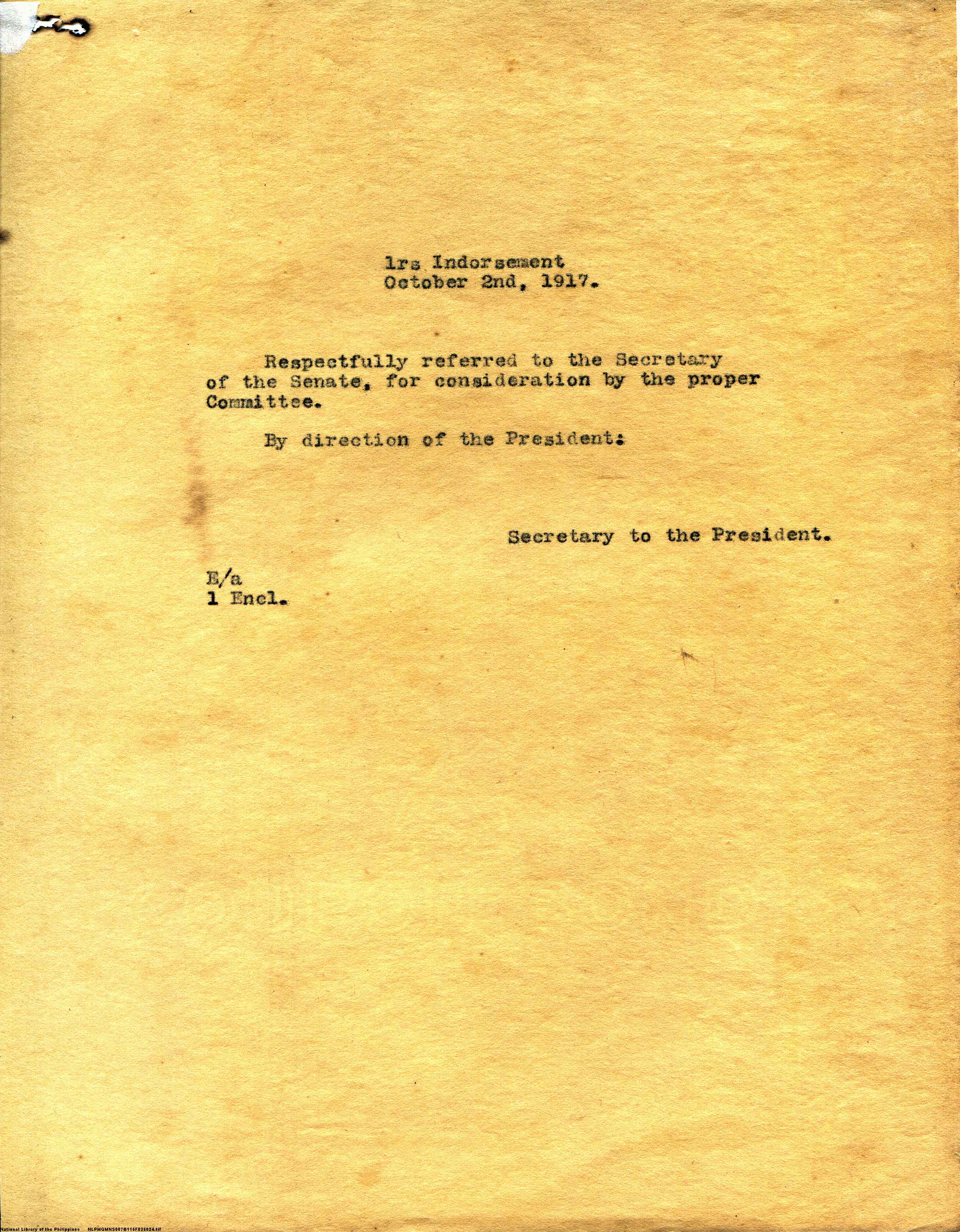 1rs Indorsement
October 2nd, 1917.

Respectfully referred to the Secretary of the Senate, for consideration by the proper Committee.

By direction of the President:

Secretary to the President.

E/a
1 Encl.

National Library of the Philippines NLPMQMNS007B116F035024.tif